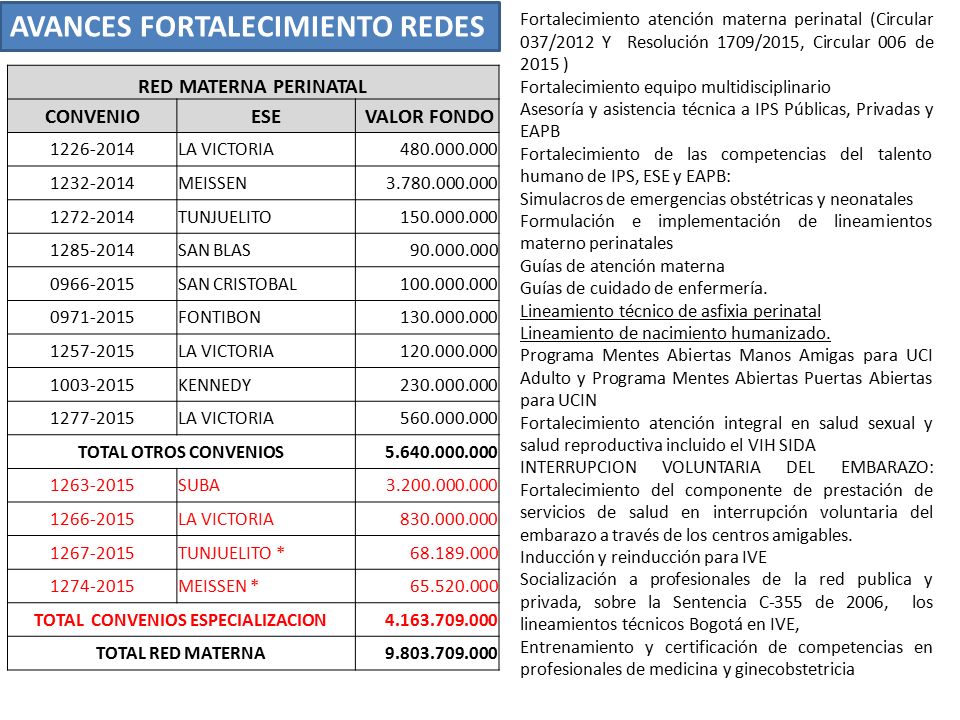 AVANCES FORTALECIMIENTO REDES

| RED MATERNA PERINATAL | | |
|---|---|---|
| CONVENIO | ESE | VALOR FONDO |
| 1226-2014 | LA VICTORIA | 480.000.000 |
| 1232-2014 | MEISSEN | 3.780.000.000 |
| 1272-2014 | TUNJUELITO | 150.000.000 |
| 1285-2014 | SAN BLAS | 90.000.000 |
| 0966-2015 | SAN CRISTOBAL | 100.000.000 |
| 0971-2015 | FONTIBON | 130.000.000 |
| 1257-2015 | LA VICTORIA | 120.000.000 |
| 1003-2015 | KENNEDY | 230.000.000 |
| 1277-2015 | LA VICTORIA | 560.000.000 |
| TOTAL OTROS CONVENIOS | | 5.640.000.000 |
| 1263-2015 | SUBA | 3.200.000.000 |
| 1266-2015 | LA VICTORIA | 830.000.000 |
| 1267-2015 | TUNJUELITO * | 68.189.000 |
| 1274-2015 | MEISSEN * | 65.520.000 |
| TOTAL CONVENIOS ESPECIALIZACION | | 4.163.709.000 |
| TOTAL RED MATERNA | | 9.803.709.000 |

Fortalecimiento atención materna perinatal (Circular 037/2012 Y Resolución 1709/2015, Circular 006 de 2015 )
Fortalecimiento equipo multidisciplinario
Asesoría y asistencia técnica a IPS Públicas, Privadas y EAPB
Fortalecimiento de las competencias del talento humano de IPS, ESE y EAPB:
Simulacros de emergencias obstétricas y neonatales
Formulación e implementación de lineamientos materno perinatales
Guías de atención materna
Guías de cuidado de enfermería.
Lineamiento técnico de asfixia perinatal
Lineamiento de nacimiento humanizado.
Programa Mentes Abiertas Manos Amigas para UCI Adulto y Programa Mentes Abiertas Puertas Abiertas para UCIN
Fortalecimiento atención integral en salud sexual y salud reproductiva incluido el VIH SIDA
INTERRUPCION VOLUNTARIA DEL EMBARAZO: Fortalecimiento del componente de prestación de servicios de salud en interrupción voluntaria del embarazo a través de los centros amigables.
Inducción y reinducción para IVE
Socialización a profesionales de la red publica y privada, sobre la Sentencia C-355 de 2006, los lineamientos técnicos Bogotá en IVE,
Entrenamiento y certificación de competencias en profesionales de medicina y ginecobstetricia